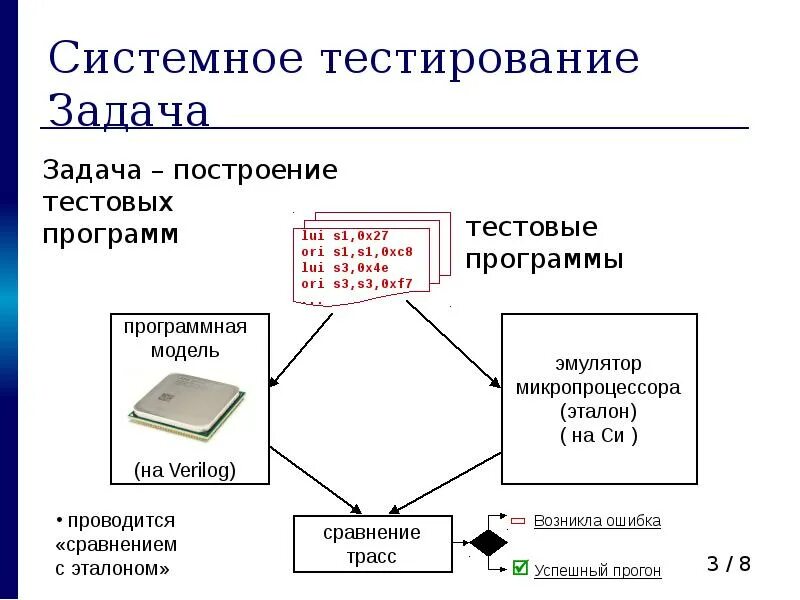 Системное тестирование
Задача

Задача – построение тестовых программ

lui s1,0x27
ori s1,s1,0xc8
lui s3,0x4e
ori s3,s3,0xf7
...

тестовые программы

программная модель

(на Verilog)

эмулятор микропроцессора (эталон) ( на Си )

• проводится «сравнением с эталоном»

сравнение трасс

Возникла ошибка

Успешный прогон

3 / 8